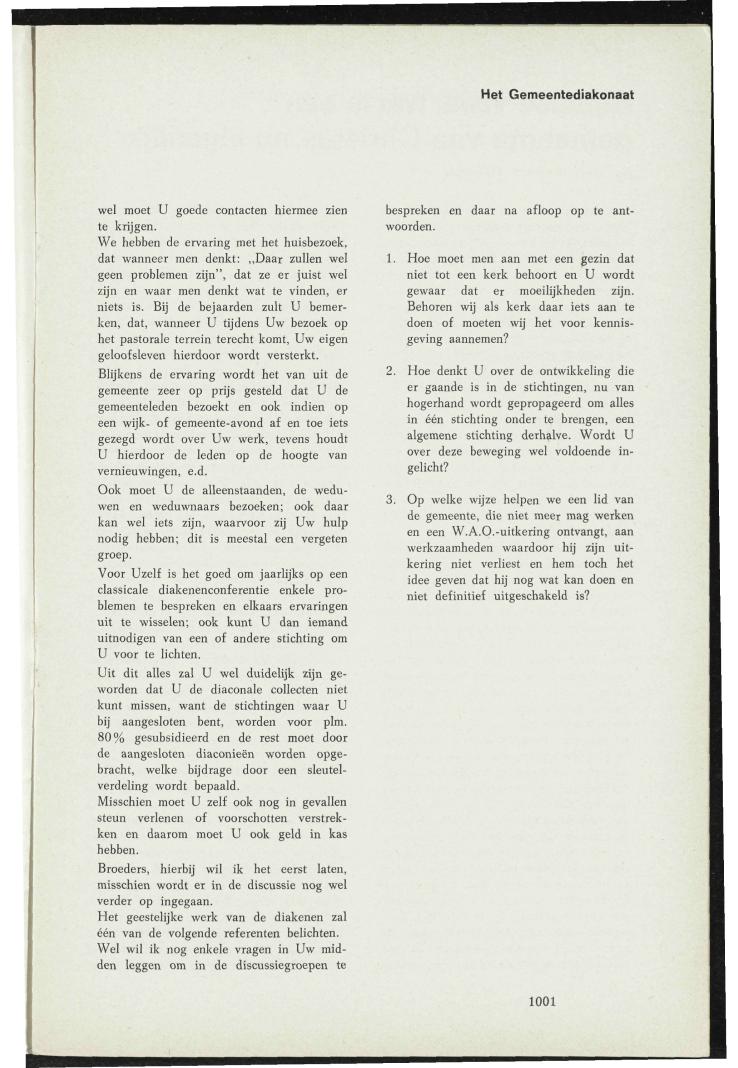 Het Gemeentediakonaat

wel moet U goede contacten hiermee zien te krijgen.
We hebben de ervaring met het huisbezoek, dat wanneer men denkt: „Daar zullen wel geen problemen zijn", dat ze er juist wel zijn en waar men denkt wat te vinden, er niets is. Bij de bejaarden zult U bemerken, dat, wanneer U tijdens Uw bezoek op het pastorale terrein terecht komt, Uw eigen geloofsleven hierdoor wordt versterkt.
Blijkens de ervaring wordt het van uit de gemeente zeer op prijs gesteld dat U de gemeenteleden bezoekt en ook indien op een wijk- of gemeente-avond af en toe iets gezegd wordt over Uw werk, tevens houdt U hierdoor de leden op de hoogte van vernieuwingen, e.d.
Ook moet U de alleenstaanden, de weduwen en weduwnaars bezoeken; ook daar kan wel iets zijn, waarvoor zij Uw hulp nodig hebben; dit is meestal een vergeten groep.
Voor Uzelf is het goed om jaarlijks op een classicale diakenenconferentie enkele problemen te bespreken en elkaars ervaringen uit te wisselen; ook kunt U dan iemand uitnodigen van een of andere stichting om U voor te lichten.
Uit dit alles zal U wel duidelijk zijn geworden dat U de diaconale collecten niet kunt missen, want de stichtingen waar U bij aangesloten bent, worden voor plm. 80% gesubsidieerd en de rest moet door de aangesloten diaconieën worden opgebracht, welke bijdrage door een sleutelverdeling wordt bepaald.
Misschien moet U zelf ook nog in gevallen steun verlenen of voorschotten verstrekken en daarom moet U ook geld in kas hebben.
Broeders, hierbij wil ik het eerst laten, misschien wordt er in de discussie nog wel verder op ingegaan.
Het geestelijke werk van de diakenen zal één van de volgende referenten belichten.
Wel wil ik nog enkele vragen in Uw midden leggen om in de discussiegroepen te bespreken en daar na afloop op te antwoorden.

1. Hoe moet men aan met een gezin dat niet tot een kerk behoort en U wordt gewaar dat er moeilijkheden zijn. Behoren wij als kerk daar iets aan te doen of moeten wij het voor kennisgeving aannemen?

2. Hoe denkt U over de ontwikkeling die er gaande is in de stichtingen, nu van hogerhand wordt gepropageerd om alles in één stichting onder te brengen, een algemene stichting derhalve. Wordt U over deze beweging wel voldoende ingelicht?

3. Op welke wijze helpen we een lid van de gemeente, die niet meer mag werken en een W.A.O.-uitkering ontvangt, aan werkzaamheden waardoor hij zijn uitkering niet verliest en hem toch het idee geven dat hij nog wat kan doen en niet definitief uitgeschakeld is?

1001